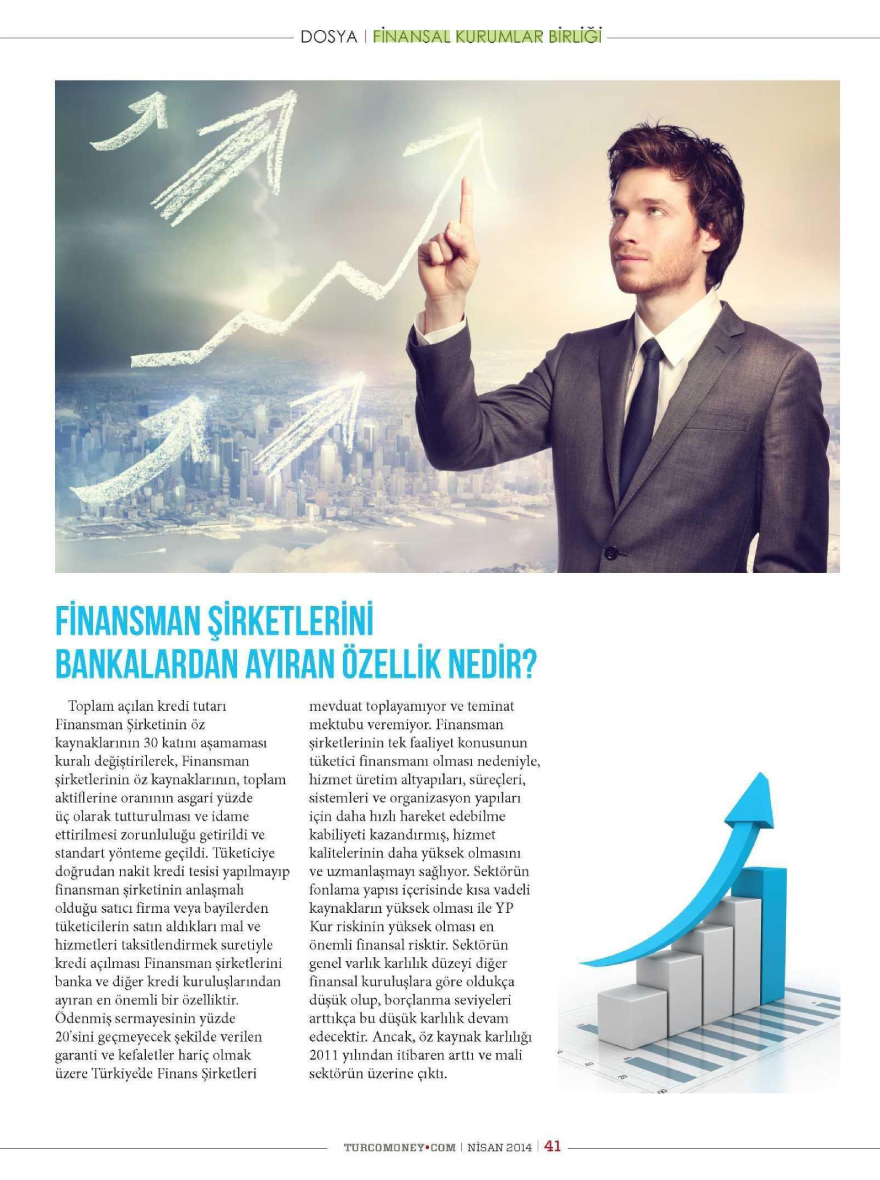 DOSYA | FİNANSAL KURUMLAR BİRLİĞİ

FİNANSMAN ŞİRKETLERİNİ BANKALARDAN AYIRAN ÖZELLİK NEDİR?

Toplam açılan kredi tutarı Finansman Şirketinin öz kaynaklarının 30 katını aşamaması kuralı değiştirilerek, Finansman şirketlerinin öz kaynaklarının, toplam aktiflerine oranının asgari yüzde üç olarak tutturulması ve idame ettirilmesi zorunluluğu getirildi ve standart yönteme geçildi. Tüketiciye doğrudan nakit kredi tesisi yapılmayıp finansman şirketinin anlaşmalı olduğu satıcı firma veya bayilerden tüketicilerin satın aldıkları mal ve hizmetleri taksitlendirmek suretiyle kredi açılması Finansman şirketlerini banka ve diğer kredi kuruluşlarından ayıran en önemli bir özelliktir. Ödenmiş sermayesinin yüzde 20'sini geçmeyecek şekilde verilen garanti ve kefaletler hariç olmak üzere Türkiye'de Finans Şirketleri mevduat toplayamıyor ve teminat mektubu veremiyor. Finansman şirketlerinin tek faaliyet konusunun tüketici finansmanı olması nedeniyle, hizmet üretim altyapıları, süreçleri, sistemleri ve organizasyon yapıları için daha hızlı hareket edebilme kabiliyeti kazandırmış, hizmet kalitelerinin daha yüksek olmasını ve uzmanlaşmayı sağlıyor. Sektörün fonlama yapısı içerisinde kısa vadeli kaynakların yüksek olması ile YP Kur riskinin yüksek olması en önemli finansal risktir. Sektörün genel varlık karlılık düzeyi diğer finansal kuruluşlara göre oldukça düşük olup, borçlanma seviyeleri arttıkça bu düşük karlılık devam edecektir. Ancak, öz kaynak karlılığı 2011 yılından itibaren arttı ve mali sektörün üzerine çıktı.

TURCOMONEY•COM | NİSAN 2014 | 41